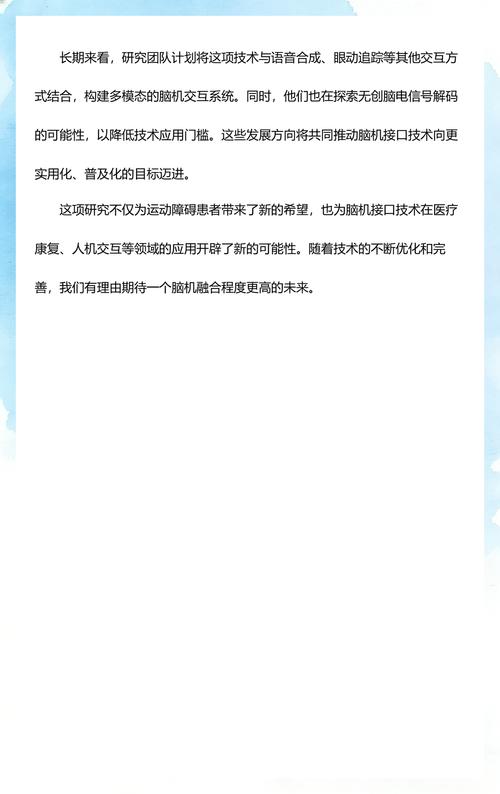 长期来看，研究团队计划将这项技术与语音合成、眼动追踪等其他交互方式结合，构建多模态的脑机交互系统。同时，他们也在探索无创脑电信号解码的可能性，以降低技术应用门槛。这些发展方向将共同推动脑机接口技术向更实用化、普及化的目标迈进。

这项研究不仅为运动障碍患者带来了新的希望，也为脑机接口技术在医疗康复、人机交互等领域的应用开辟了新的可能性。随着技术的不断优化和完善，我们有理由期待一个脑机融合程度更高的未来。